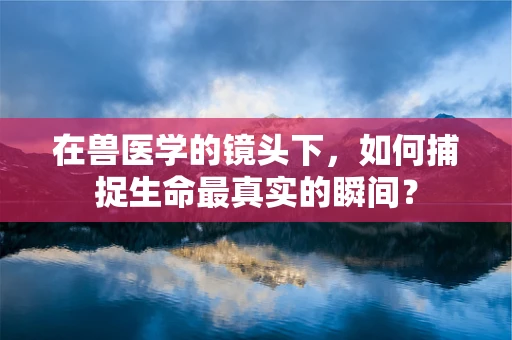 在兽医学的镜头下，如何捕捉生命最真实的瞬间？